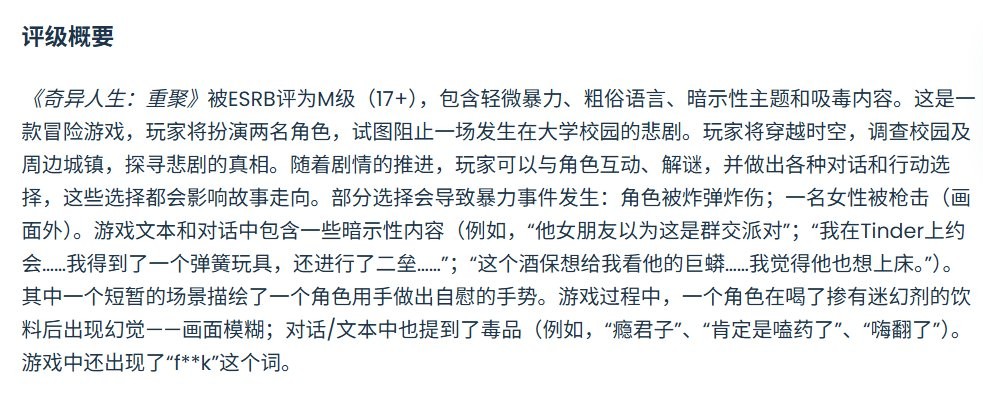 评级概要

《奇异人生：重聚》被ESRB评为M级（17+），包含轻微暴力、粗俗语言、暗示性主题和吸毒内容。这是一款冒险游戏，玩家将扮演两名角色，试图阻止一场发生在大学校园的悲剧。玩家将穿越时空，调查校园及周边城镇，探寻悲剧的真相。随着剧情的推进，玩家可以与角色互动、解谜，并做出各种对话和行动选择，这些选择都会影响故事走向。部分选择会导致暴力事件发生：角色被炸弹炸伤；一名女性被枪击（画面外）。游戏文本和对话中包含一些暗示性内容（例如，“他女朋友以为这是群交派对”；“我在Tinder上约会……我得到了一个弹簧玩具，还进行了二垒……”；“这个酒保想给我看他的巨蟒……我觉得他也想上床。”）。其中一个短暂的场景描绘了一个角色用手做出自慰的手势。游戏过程中，一个角色在喝了掺有迷幻剂的饮料后出现幻觉——画面模糊；对话/文本中也提到了毒品（例如，“瘾君子”、“肯定是嗑药了”、“嗨翻了”）。游戏中还出现了“f**k”这个词。